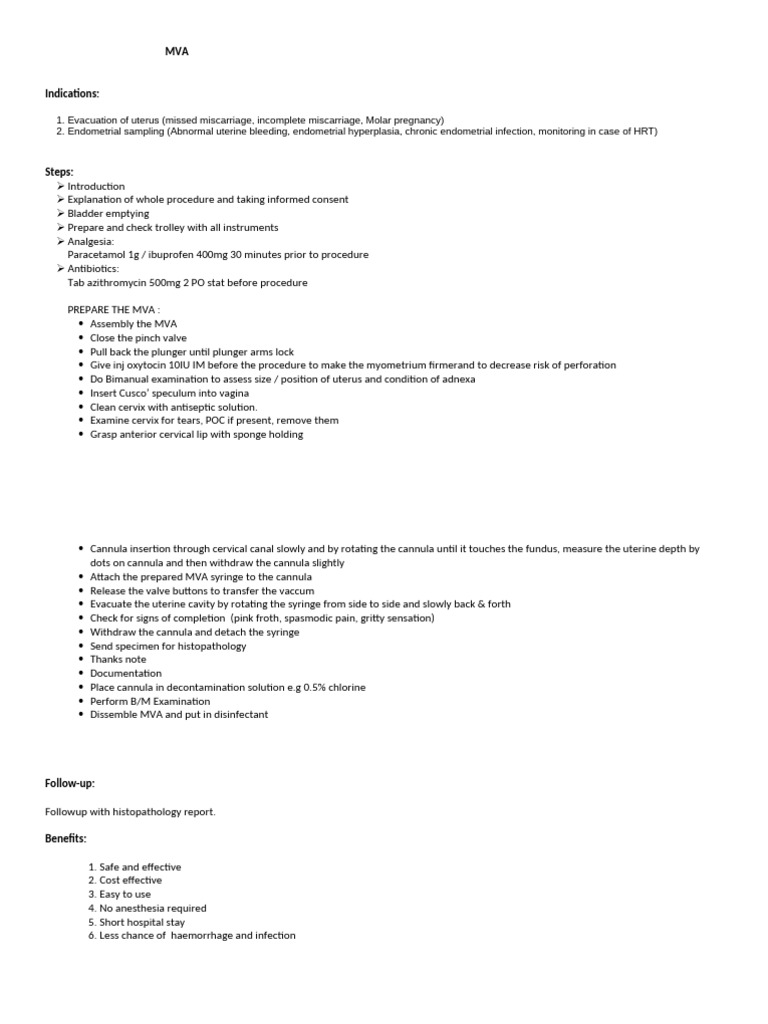 MVA

Indications:

1. Evacuation of uterus (missed miscarriage, incomplete miscarriage, Molar pregnancy)
2. Endometrial sampling (Abnormal uterine bleeding, endometrial hyperplasia, chronic endometrial infection, monitoring in case of HRT)

Steps:
➢ Introduction
➢ Explanation of whole procedure and taking informed consent
➢ Bladder emptying
➢ Prepare and check trolley with all instruments
➢ Analgesia:
Paracetamol 1g / ibuprofen 400mg 30 minutes prior to procedure
➢ Antibiotics:
Tab azithromycin 500mg 2 PO stat before procedure

PREPARE THE MVA :
• Assembly the MVA
• Close the pinch valve
• Pull back the plunger until plunger arms lock
• Give inj oxytocin 10IU IM before the procedure to make the myometrium firmerand to decrease risk of perforation
• Do Bimanual examination to assess size / position of uterus and condition of adnexa
• Insert Cusco' speculum into vagina
• Clean cervix with antiseptic solution.
• Examine cervix for tears, POC if present, remove them
• Grasp anterior cervical lip with sponge holding

• Cannula insertion through cervical canal slowly and by rotating the cannula until it touches the fundus, measure the uterine depth by dots on cannula and then withdraw the cannula slightly
• Attach the prepared MVA syringe to the cannula
• Release the valve buttons to transfer the vaccum
• Evacuate the uterine cavity by rotating the syringe from side to side and slowly back & forth
• Check for signs of completion (pink froth, spasmodic pain, gritty sensation)
• Withdraw the cannula and detach the syringe
• Send specimen for histopathology
• Thanks note
• Documentation
• Place cannula in decontamination solution e.g 0.5% chlorine
• Perform B/M Examination
• Dissemble MVA and put in disinfectant

Follow-up:

Followup with histopathology report.

Benefits:

1. Safe and effective
2. Cost effective
3. Easy to use
4. No anesthesia required
5. Short hospital stay
6. Less chance of haemorrhage and infection